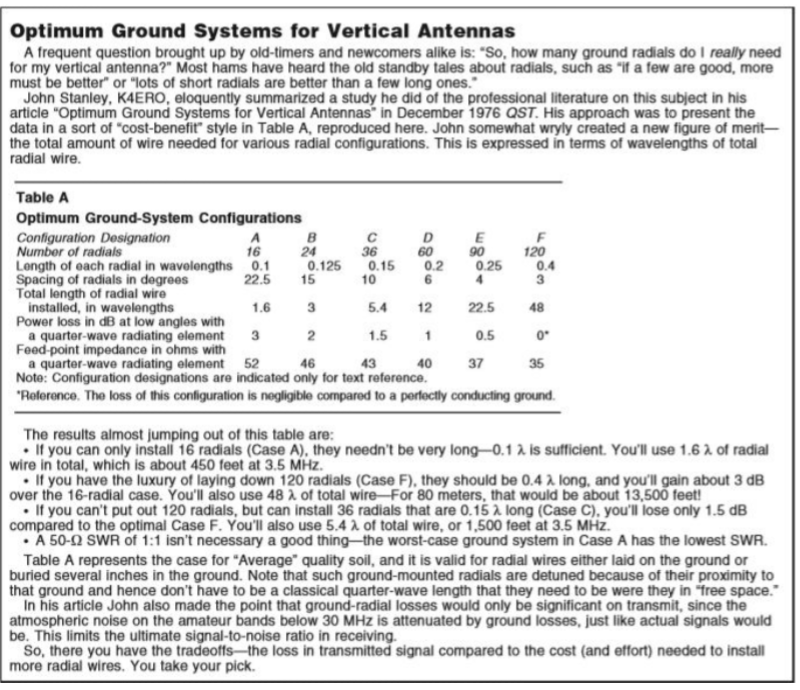 Optimum Ground Systems for Vertical Antennas

A frequent question brought up by old-timers and newcomers alike is: "So, how many ground radials do I really need for my vertical antenna?" Most hams have heard the old standby tales about radials, such as "if a few are good, more must be better" or "lots of short radials are better than a few long ones."

John Stanley, K4ERO, eloquently summarized a study he did of the professional literature on this subject in his article "Optimum Ground Systems for Vertical Antennas" in December 1976 QST. His approach was to present the data in a sort of "cost-benefit" style in Table A, reproduced here. John somewhat wryly created a new figure of merit—the total amount of wire needed for various radial configurations. This is expressed in terms of wavelengths of total radial wire.

Table A
Optimum Ground-System Configurations

| Configuration Designation | A | B | C | D | E | F |
|---|---|---|---|---|---|---|
| Number of radials | 16 | 24 | 36 | 60 | 90 | 120 |
| Length of each radial in wavelengths | 0.1 | 0.125 | 0.15 | 0.2 | 0.25 | 0.4 |
| Spacing of radials in degrees | 22.5 | 15 | 10 | 6 | 4 | 3 |
| Total length of radial wire installed, in wavelengths | 1.6 | 3 | 5.4 | 12 | 22.5 | 48 |
| Power loss in dB at low angles with a quarter-wave radiating element | 3 | 2 | 1.5 | 1 | 0.5 | 0* |
| Feed-point impedance in ohms with a quarter-wave radiating element | 52 | 46 | 43 | 40 | 37 | 35 |

Note: Configuration designations are indicated only for text reference.
*Reference. The loss of this configuration is negligible compared to a perfectly conducting ground.

The results almost jumping out of this table are:
• If you can only install 16 radials (Case A), they needn't be very long—0.1 λ is sufficient. You'll use 1.6 λ of radial wire in total, which is about 450 feet at 3.5 MHz.
• If you have the luxury of laying down 120 radials (Case F), they should be 0.4 λ long, and you'll gain about 3 dB over the 16-radial case. You'll also use 48 λ of total wire—For 80 meters, that would be about 13,500 feet!
• If you can't put out 120 radials, but can install 36 radials that are 0.15 λ long (Case C), you'll lose only 1.5 dB compared to the optimal Case F. You'll also use 5.4 λ of total wire, or 1,500 feet at 3.5 MHz.
• A 50-Ω SWR of 1:1 isn't necessary a good thing—the worst-case ground system in Case A has the lowest SWR.

Table A represents the case for "Average" quality soil, and it is valid for radial wires either laid on the ground or buried several inches in the ground. Note that such ground-mounted radials are detuned because of their proximity to that ground and hence don't have to be a classical quarter-wave length that they need to be were they in "free space."

In his article John also made the point that ground-radial losses would only be significant on transmit, since the atmospheric noise on the amateur bands below 30 MHz is attenuated by ground losses, just like actual signals would be. This limits the ultimate signal-to-noise ratio in receiving.

So, there you have the tradeoffs—the loss in transmitted signal compared to the cost (and effort) needed to install more radial wires. You take your pick.